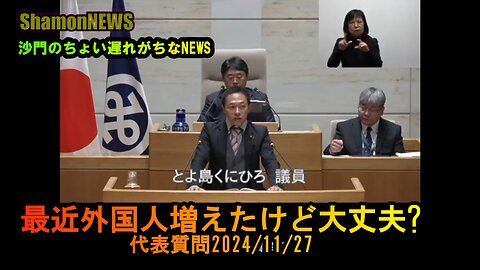 ShamonNEWS
沙門のちょい遅れがちなNEWS

とよ島くにひろ　議員

最近外国人増えたけど大丈夫?
代表質問2024/11/27